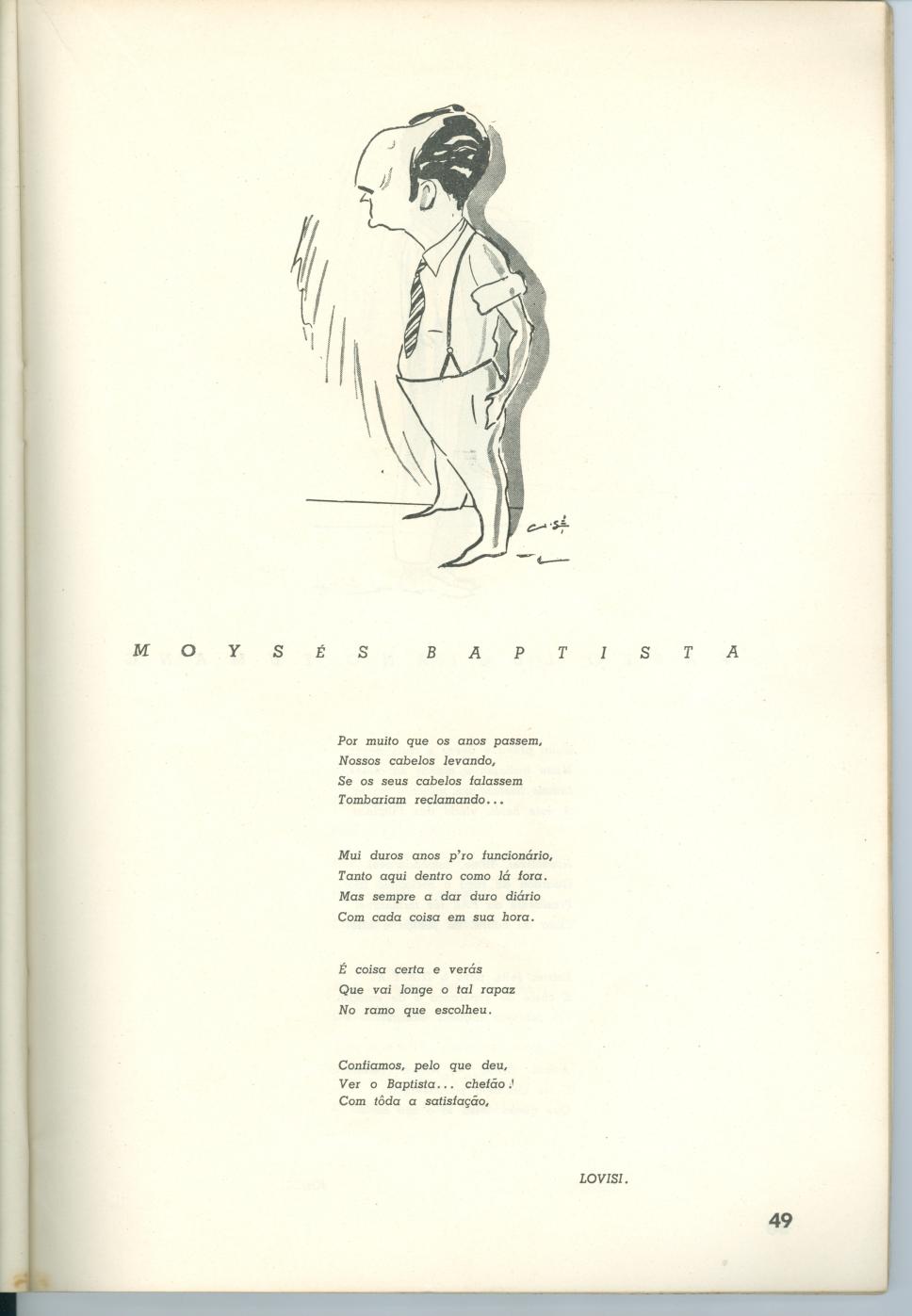 MOYSÉS BAPTISTA

Por muito que os anos passem,
Nossos cabelos levando,
Se os seus cabelos falassem
Tombariam reclamando...

Mui duros anos p'ro funcionário,
Tanto aqui dentro como lá fora.
Mas sempre a dar duro diário
Com cada coisa em sua hora.

É coisa certa e verás
Que vai longe o tal rapaz
No ramo que escolheu.

Confiamos, pelo que deu,
Ver o Baptista... chefão!
Com tôda a satisfação,

LOVISI.

49